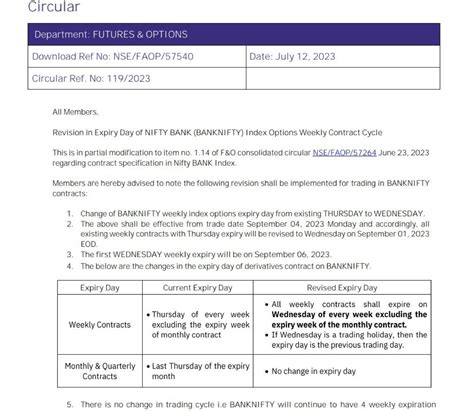 Circular

| Department: FUTURES & OPTIONS | |
|---|---|
| Download Ref No: NSE/FAOP/57540 | Date: July 12, 2023 |
| Circular Ref. No: 119/2023 | |

All Members,

Revision in Expiry Day of NIFTY BANK (BANKNIFTY) Index Options Weekly Contract Cycle

This is in partial modification to item no. 1.14 of F&O consolidated circular NSE/FAOP/57264 June 23, 2023 regarding contract specification in Nifty BANK Index.

Members are hereby advised to note the following revision shall be implemented for trading in BANKNIFTY contracts:

1. Change of BANKNIFTY weekly index options expiry day from existing THURSDAY to WEDNESDAY.
2. The above shall be effective from trade date September 04, 2023 Monday and accordingly, all existing weekly contracts with Thursday expiry will be revised to Wednesday on September 01, 2023 EOD.
3. The first WEDNESDAY weekly expiry will be on September 06, 2023.
4. The below are the changes in the expiry day of derivatives contract on BANKNIFTY.

| Expiry Day | Current Expiry Day | Revised Expiry Day |
|---|---|---|
| Weekly Contracts | • Thursday of every week excluding the expiry week of monthly contract | • All weekly contracts shall expire on Wednesday of every week excluding the expiry week of the monthly contract. • If Wednesday is a trading holiday, then the expiry day is the previous trading day. |
| Monthly & Quarterly Contracts | • Last Thursday of the expiry month | • No change in expiry day |

5. There is no change in trading cycle i.e BANKNIFTY will continue to have 4 weekly expiration